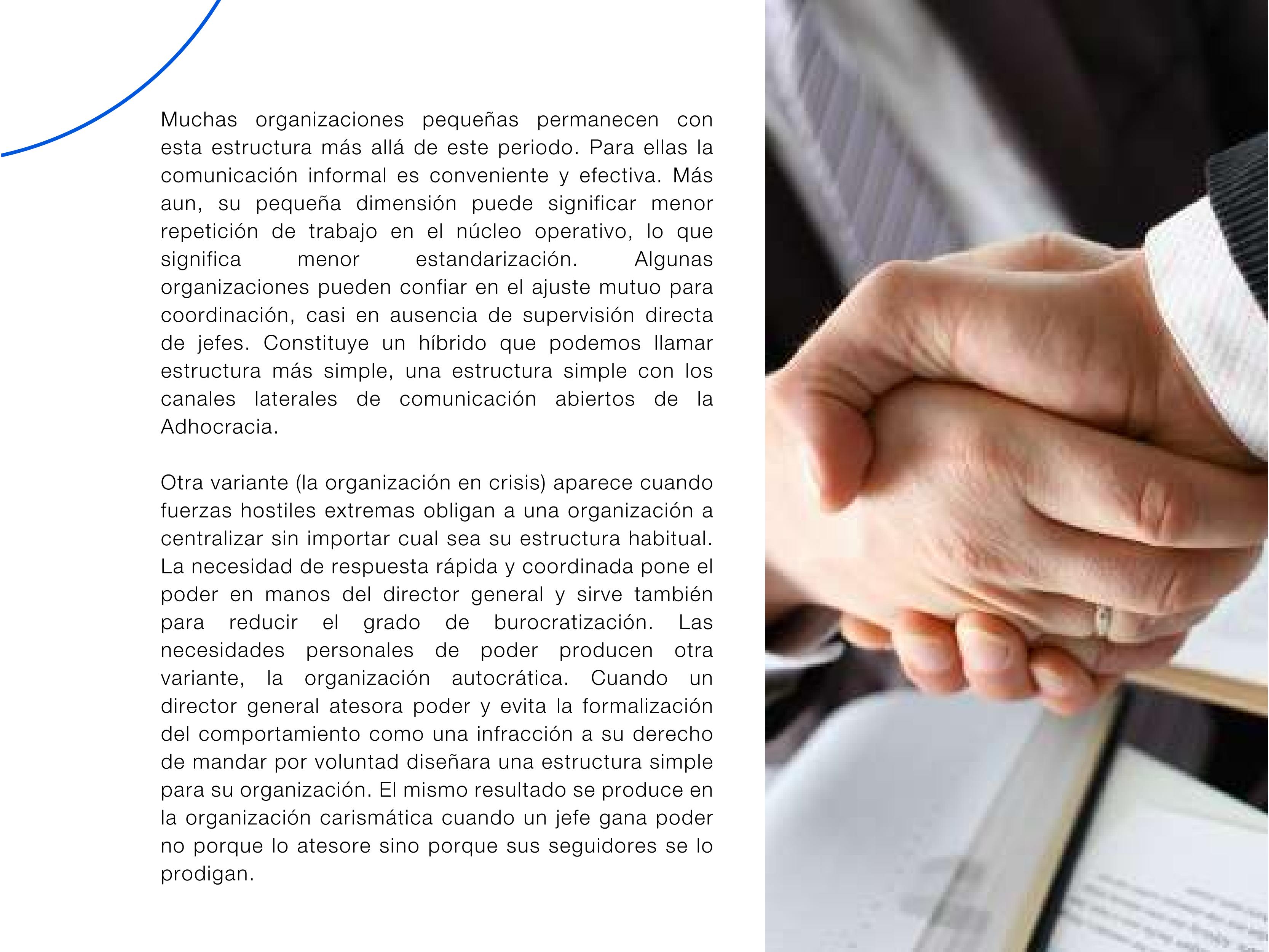 Muchas organizaciones pequeñas permanecen con esta estructura más allá de este periodo. Para ellas la comunicación informal es conveniente y efectiva. Más aun, su pequeña dimensión puede significar menor repetición de trabajo en el núcleo operativo, lo que significa menor estandarización. Algunas organizaciones pueden confiar en el ajuste mutuo para coordinación, casi en ausencia de supervisión directa de jefes. Constituye un híbrido que podemos llamar estructura más simple, una estructura simple con los canales laterales de comunicación abiertos de la Adhocracia.

Otra variante (la organización en crisis) aparece cuando fuerzas hostiles extremas obligan a una organización a centralizar sin importar cual sea su estructura habitual. La necesidad de respuesta rápida y coordinada pone el poder en manos del director general y sirve también para reducir el grado de burocratización. Las necesidades personales de poder producen otra variante, la organización autocrática. Cuando un director general atesora poder y evita la formalización del comportamiento como una infracción a su derecho de mandar por voluntad diseñara una estructura simple para su organización. El mismo resultado se produce en la organización carismática cuando un jefe gana poder no porque lo atesore sino porque sus seguidores se lo prodigan.